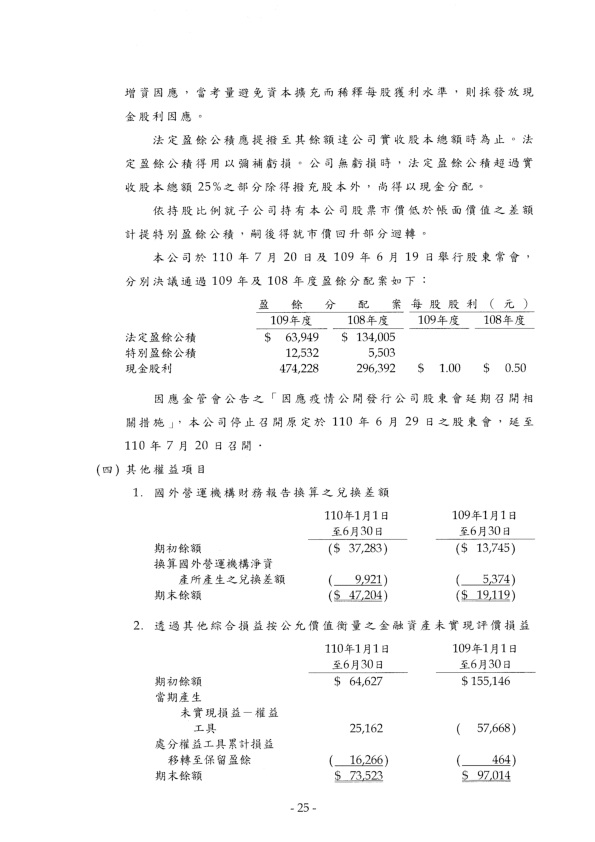 增資因應，當考量避免資本擴充而稀釋每股獲利水準，則採發放現金股利因應。

法定盈餘公積應提撥至其餘額達公司實收股本總額時為止。法定盈餘公積得用以彌補虧損。公司無虧損時，法定盈餘公積超過實收股本總額 25%之部分除得撥充股本外，尚得以現金分配。

依持股比例就子公司持有本公司股票市價低於帳面價值之差額計提特別盈餘公積，嗣後得就市價回升部分迴轉。

本公司於 110 年 7 月 20 日及 109 年 6 月 19 日舉行股東常會，分別決議通過 109 年及 108 年度盈餘分配案如下：

| | 盈餘分配案 109年度 | 盈餘分配案 108年度 | 每股股利（元） 109年度 | 每股股利（元） 108年度 |
|---|---|---|---|---|
| 法定盈餘公積 | $ 63,949 | $ 134,005 | | |
| 特別盈餘公積 | 12,532 | 5,503 | | |
| 現金股利 | 474,228 | 296,392 | $ 1.00 | $ 0.50 |

因應金管會公告之「因應疫情公開發行公司股東會延期召開相關措施」，本公司停止召開原定於 110 年 6 月 29 日之股東會，延至 110 年 7 月 20 日召開。

(四) 其他權益項目

1. 國外營運機構財務報告換算之兌換差額

| | 110年1月1日至6月30日 | 109年1月1日至6月30日 |
|---|---|---|
| 期初餘額 | ($ 37,283) | ($ 13,745) |
| 換算國外營運機構淨資產所產生之兌換差額 | ( 9,921) | ( 5,374) |
| 期末餘額 | ($ 47,204) | ($ 19,119) |

2. 透過其他綜合損益按公允價值衡量之金融資產未實現評價損益

| | 110年1月1日至6月30日 | 109年1月1日至6月30日 |
|---|---|---|
| 期初餘額 | $ 64,627 | $ 155,146 |
| 當期產生 | | |
| 未實現損益－權益工具 | 25,162 | ( 57,668) |
| 處分權益工具累計損益移轉至保留盈餘 | ( 16,266) | ( 464) |
| 期末餘額 | $ 73,523 | $ 97,014 |

- 25 -